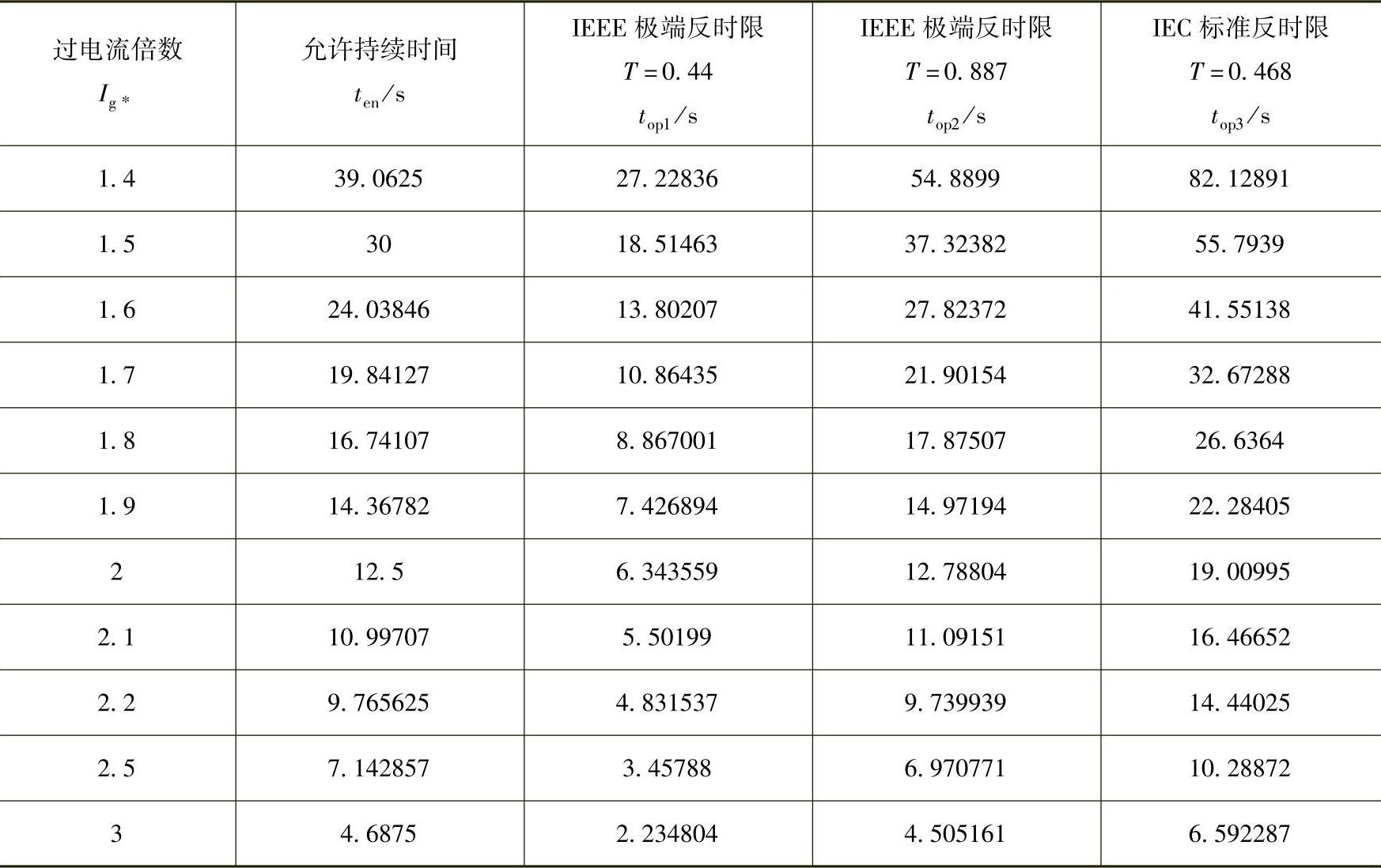 | 过电流倍数 $I_{g*}$ | 允许持续时间 $t_{en}/s$ | IEEE 极端反时限 $T=0.44$ $t_{op1}/s$ | IEEE 极端反时限 $T=0.887$ $t_{op2}/s$ | IEC 标准反时限 $T=0.468$ $t_{op3}/s$ |
|---|---|---|---|---|
| 1.4 | 39.0625 | 27.22836 | 54.8899 | 82.12891 |
| 1.5 | 30 | 18.51463 | 37.32382 | 55.7939 |
| 1.6 | 24.03846 | 13.80207 | 27.82372 | 41.55138 |
| 1.7 | 19.84127 | 10.86435 | 21.90154 | 32.67288 |
| 1.8 | 16.74107 | 8.867001 | 17.87507 | 26.6364 |
| 1.9 | 14.36782 | 7.426894 | 14.97194 | 22.28405 |
| 2 | 12.5 | 6.343559 | 12.78804 | 19.00995 |
| 2.1 | 10.99707 | 5.50199 | 11.09151 | 16.46652 |
| 2.2 | 9.765625 | 4.831537 | 9.739939 | 14.44025 |
| 2.5 | 7.142857 | 3.45788 | 6.970771 | 10.28872 |
| 3 | 4.6875 | 2.234804 | 4.505161 | 6.592287 |